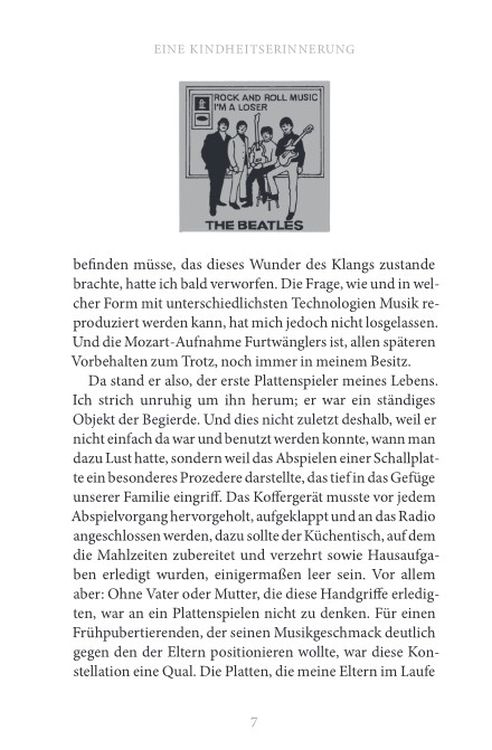 EINE KINDHEITSERINNERUNG

ROCK AND ROLL MUSIC
I'M A LOSER

THE BEATLES

befinden müsse, das dieses Wunder des Klangs zustande brachte, hatte ich bald verworfen. Die Frage, wie und in welcher Form mit unterschiedlichsten Technologien Musik reproduziert werden kann, hat mich jedoch nicht losgelassen. Und die Mozart-Aufnahme Furtwänglers ist, allen späteren Vorbehalten zum Trotz, noch immer in meinem Besitz.

Da stand er also, der erste Plattenspieler meines Lebens. Ich strich unruhig um ihn herum; er war ein ständiges Objekt der Begierde. Und dies nicht zuletzt deshalb, weil er nicht einfach da war und benutzt werden konnte, wann man dazu Lust hatte, sondern weil das Abspielen einer Schallplatte ein besonderes Prozedere darstellte, das tief in das Gefüge unserer Familie eingriff. Das Koffergerät musste vor jedem Abspielvorgang hervorgeholt, aufgeklappt und an das Radio angeschlossen werden, dazu sollte der Küchentisch, auf dem die Mahlzeiten zubereitet und verzehrt sowie Hausaufgaben erledigt wurden, einigermaßen leer sein. Vor allem aber: Ohne Vater oder Mutter, die diese Handgriffe erledigten, war an ein Plattenspielen nicht zu denken. Für einen Frühpubertierenden, der seinen Musikgeschmack deutlich gegen den der Eltern positionieren wollte, war diese Konstellation eine Qual. Die Platten, die meine Eltern im Laufe

7